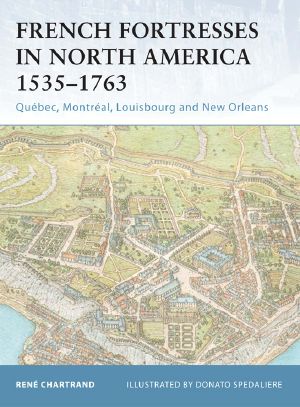 FRENCH FORTRESSES IN NORTH AMERICA 1535–1763

Québec, Montréal, Louisbourg and New Orleans

RENÉ CHARTRAND

ILLUSTRATED BY DONATO SPEDALIERE